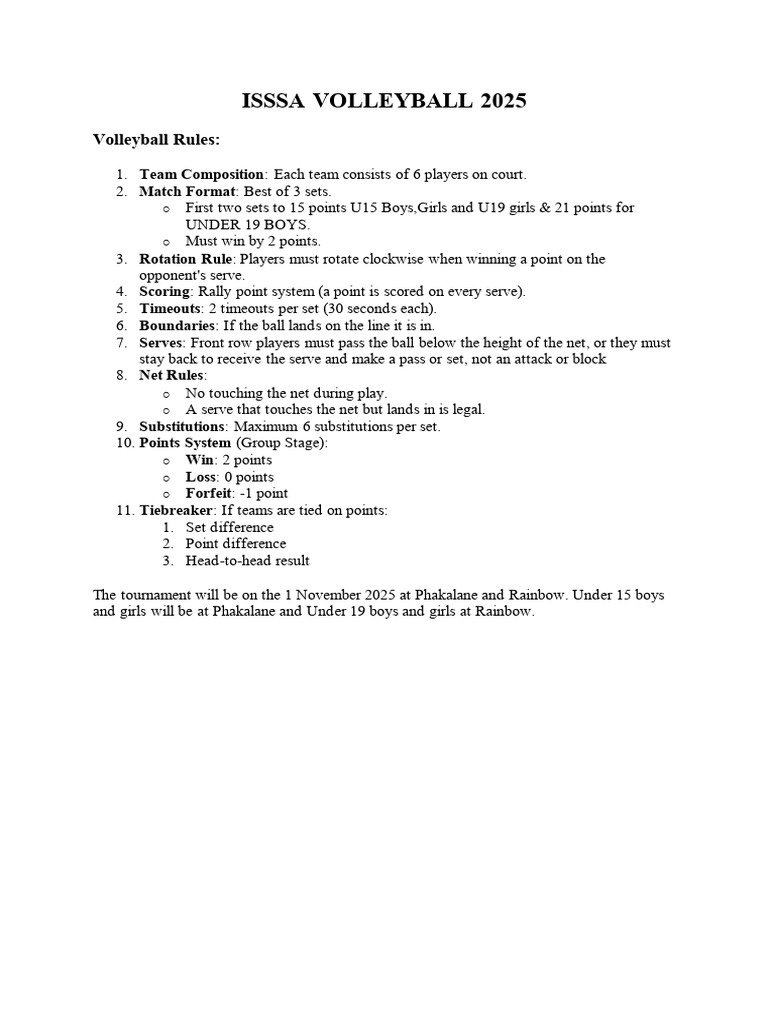 ISSSA VOLLEYBALL 2025

Volleyball Rules:

1. Team Composition: Each team consists of 6 players on court.
2. Match Format: Best of 3 sets.
   o First two sets to 15 points U15 Boys,Girls and U19 girls & 21 points for UNDER 19 BOYS.
   o Must win by 2 points.
3. Rotation Rule: Players must rotate clockwise when winning a point on the opponent's serve.
4. Scoring: Rally point system (a point is scored on every serve).
5. Timeouts: 2 timeouts per set (30 seconds each).
6. Boundaries: If the ball lands on the line it is in.
7. Serves: Front row players must pass the ball below the height of the net, or they must stay back to receive the serve and make a pass or set, not an attack or block
8. Net Rules:
   o No touching the net during play.
   o A serve that touches the net but lands in is legal.
9. Substitutions: Maximum 6 substitutions per set.
10. Points System (Group Stage):
   o Win: 2 points
   o Loss: 0 points
   o Forfeit: -1 point
11. Tiebreaker: If teams are tied on points:
   1. Set difference
   2. Point difference
   3. Head-to-head result

The tournament will be on the 1 November 2025 at Phakalane and Rainbow. Under 15 boys and girls will be at Phakalane and Under 19 boys and girls at Rainbow.